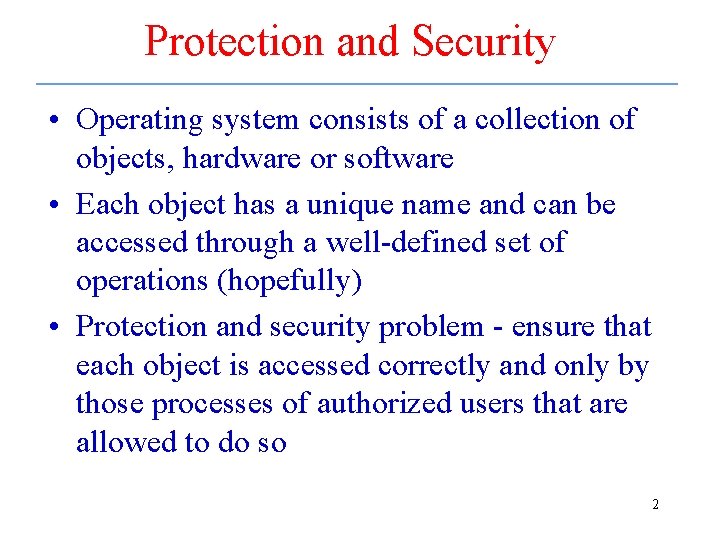 Protection and Security

• Operating system consists of a collection of objects, hardware or software
• Each object has a unique name and can be accessed through a well-defined set of operations (hopefully)
• Protection and security problem - ensure that each object is accessed correctly and only by those processes of authorized users that are allowed to do so

2